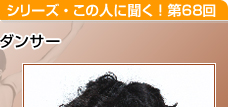 シリーズ・この人に聞く！第68回

ダンサー